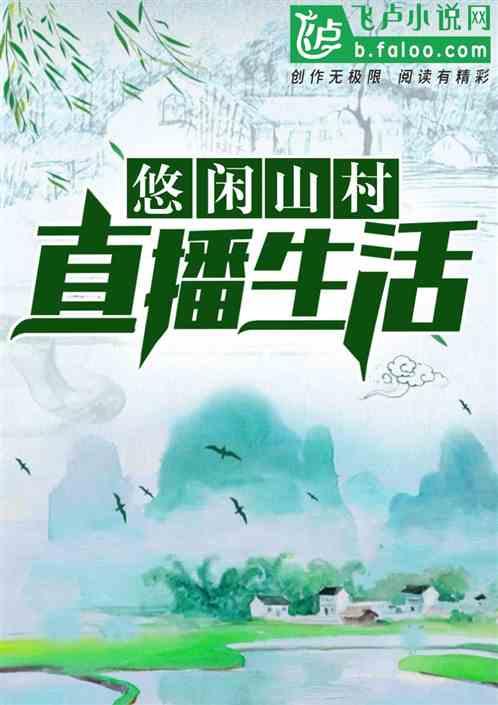 飞卢小说网
b.faloo.com
创作无极限 阅读有精彩

悠闲山村
直播生活